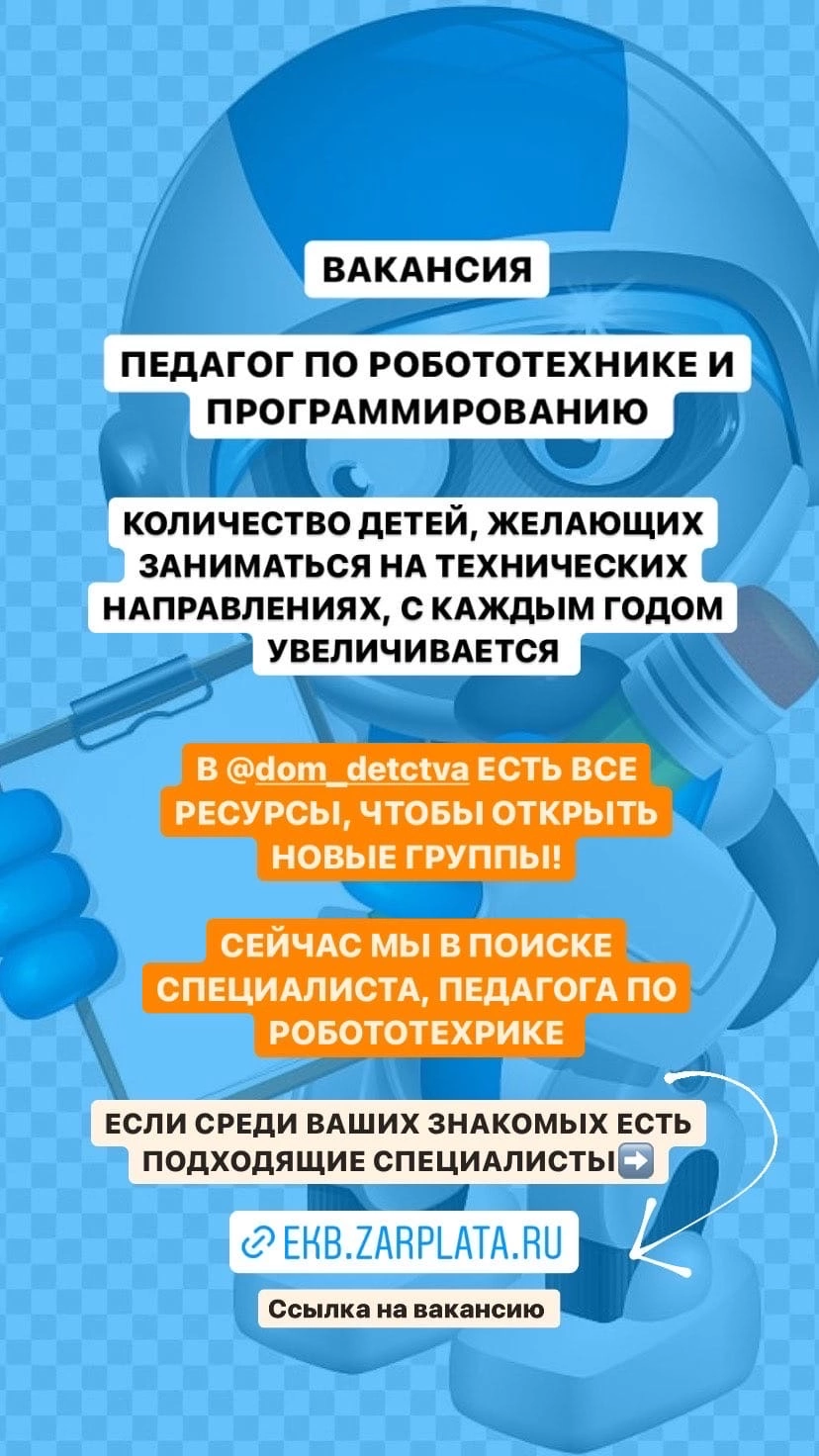 ВАКАНСИЯ

ПЕДАГОГ ПО РОБОТОТЕХНИКЕ И ПРОГРАММИРОВАНИЮ

КОЛИЧЕСТВО ДЕТЕЙ, ЖЕЛАЮЩИХ ЗАНИМАТЬСЯ НА ТЕХНИЧЕСКИХ НАПРАВЛЕНИЯХ, С КАЖДЫМ ГОДОМ УВЕЛИЧИВАЕТСЯ

В @dom_detctva ЕСТЬ ВСЕ РЕСУРСЫ, ЧТОБЫ ОТКРЫТЬ НОВЫЕ ГРУППЫ!

СЕЙЧАС МЫ В ПОИСКЕ СПЕЦИАЛИСТА, ПЕДАГОГА ПО РОБОТОТЕХРИКЕ

ЕСЛИ СРЕДИ ВАШИХ ЗНАКОМЫХ ЕСТЬ ПОДХОДЯЩИЕ СПЕЦИАЛИСТЫ➡️

EKB.ZARPLATA.RU

Ссылка на вакансию